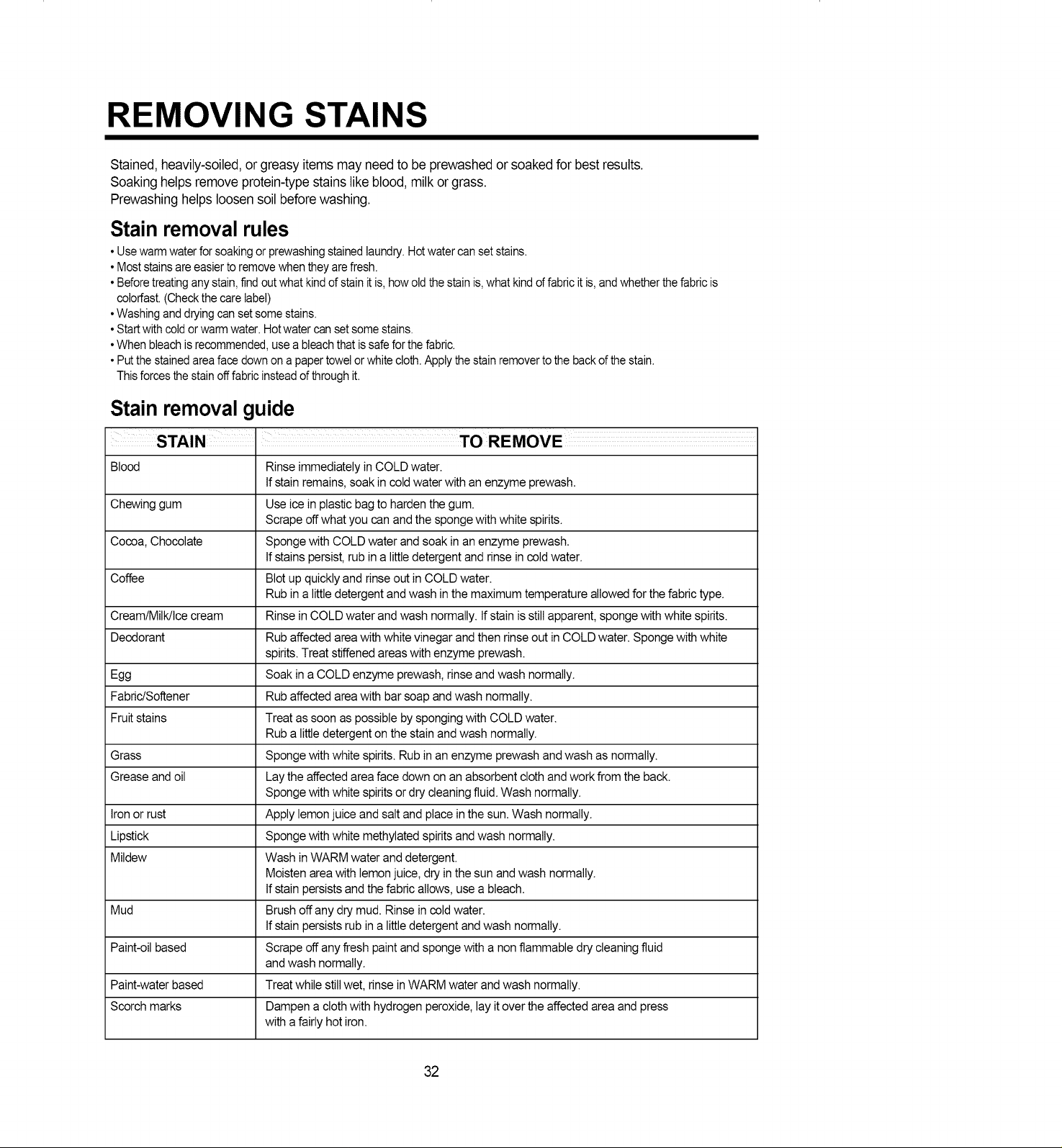 REMOVING STAINS

Stained, heavily-soiled, or greasy items may need to be prewashed or soaked for best results.
Soaking helps remove protein-type stains like blood, milk or grass.
Prewashing helps loosen soil before washing.

Stain removal rules

• Use warm water for soaking or prewashing stained laundry. Hot water can set stains.
• Most stains are easier to remove when they are fresh.
• Before treating any stain, find out what kind of stain it is, how old the stain is, what kind of fabric it is, and whether the fabric is colorfast. (Check the care label)
• Washing and drying can set some stains.
• Start with cold or warm water. Hot water can set some stains.
• When bleach is recommended, use a bleach that is safe for the fabric.
• Put the stained area face down on a paper towel or white cloth. Apply the stain remover to the back of the stain. This forces the stain off fabric instead of through it.

Stain removal guide

| STAIN | TO REMOVE |
|---|---|
| Blood | Rinse immediately in COLD water. If stain remains, soak in cold water with an enzyme prewash. |
| Chewing gum | Use ice in plastic bag to harden the gum. Scrape off what you can and the sponge with white spirits. |
| Cocoa, Chocolate | Sponge with COLD water and soak in an enzyme prewash. If stains persist, rub in a little detergent and rinse in cold water. |
| Coffee | Blot up quickly and rinse out in COLD water. Rub in a little detergent and wash in the maximum temperature allowed for the fabric type. |
| Cream/Milk/Ice cream | Rinse in COLD water and wash normally. If stain is still apparent, sponge with white spirits. |
| Deodorant | Rub affected area with white vinegar and then rinse out in COLD water. Sponge with white spirits. Treat stiffened areas with enzyme prewash. |
| Egg | Soak in a COLD enzyme prewash, rinse and wash normally. |
| Fabric/Softener | Rub affected area with bar soap and wash normally. |
| Fruit stains | Treat as soon as possible by sponging with COLD water. Rub a little detergent on the stain and wash normally. |
| Grass | Sponge with white spirits. Rub in an enzyme prewash and wash as normally. |
| Grease and oil | Lay the affected area face down on an absorbent cloth and work from the back. Sponge with white spirits or dry cleaning fluid. Wash normally. |
| Iron or rust | Apply lemon juice and salt and place in the sun. Wash normally. |
| Lipstick | Sponge with white methylated spirits and wash normally. |
| Mildew | Wash in WARM water and detergent. Moisten area with lemon juice, dry in the sun and wash normally. If stain persists and the fabric allows, use a bleach. |
| Mud | Brush off any dry mud. Rinse in cold water. If stain persists rub in a little detergent and wash normally. |
| Paint-oil based | Scrape off any fresh paint and sponge with a non flammable dry cleaning fluid and wash normally. |
| Paint-water based | Treat while still wet, rinse in WARM water and wash normally. |
| Scorch marks | Dampen a cloth with hydrogen peroxide, lay it over the affected area and press with a fairly hot iron. |

32